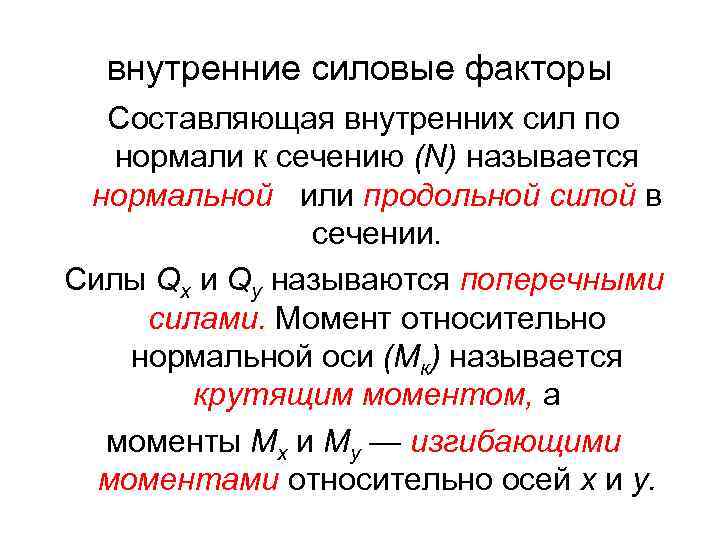 внутренние силовые факторы

Составляющая внутренних сил по нормали к сечению (N) называется нормальной или продольной силой в сечении.

Силы $Q_x$ и $Q_y$ называются поперечными силами. Момент относительно нормальной оси ($M_к$) называется крутящим моментом, а моменты $M_x$ и $M_y$ — изгибающими моментами относительно осей x и y.